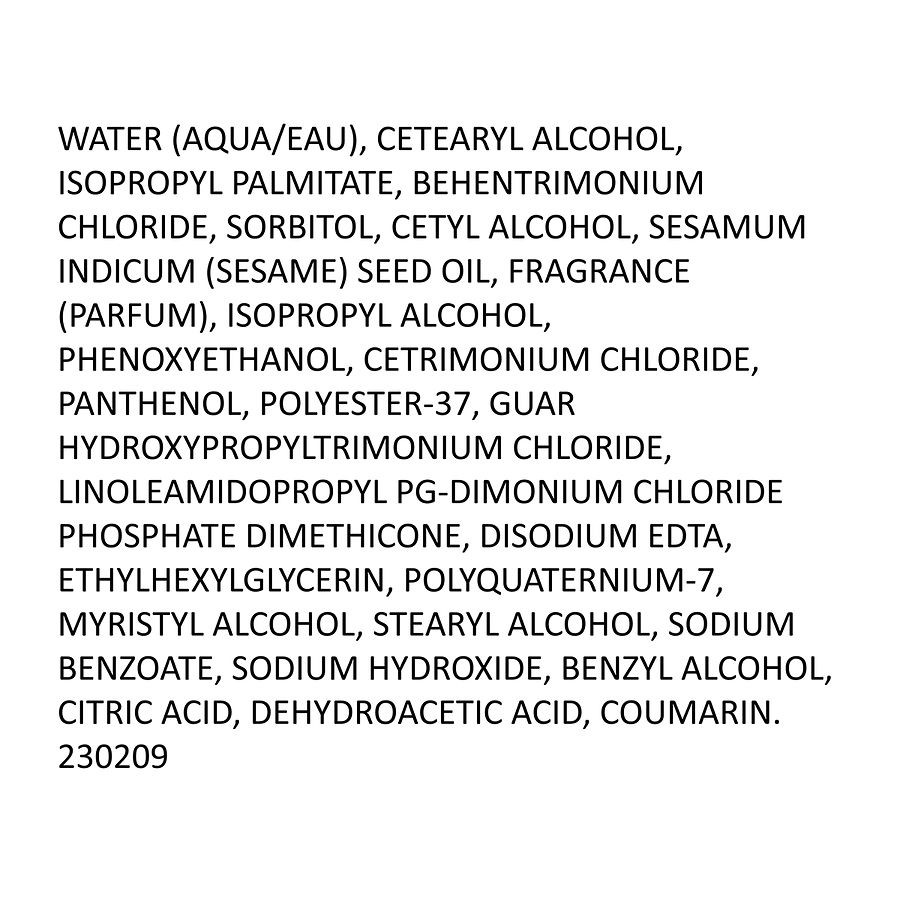 WATER (AQUA/EAU), CETEARYL ALCOHOL, ISOPROPYL PALMITATE, BEHENTRIMONIUM CHLORIDE, SORBITOL, CETYL ALCOHOL, SESAMUM INDICUM (SESAME) SEED OIL, FRAGRANCE (PARFUM), ISOPROPYL ALCOHOL, PHENOXYETHANOL, CETRIMONIUM CHLORIDE, PANTHENOL, POLYESTER-37, GUAR HYDROXYPROPYLTRIMONIUM CHLORIDE, LINOLEAMIDOPROPYL PG-DIMONIUM CHLORIDE PHOSPHATE DIMETHICONE, DISODIUM EDTA, ETHYLHEXYLGLYCERIN, POLYQUATERNIUM-7, MYRISTYL ALCOHOL, STEARYL ALCOHOL, SODIUM BENZOATE, SODIUM HYDROXIDE, BENZYL ALCOHOL, CITRIC ACID, DEHYDROACETIC ACID, COUMARIN.
230209